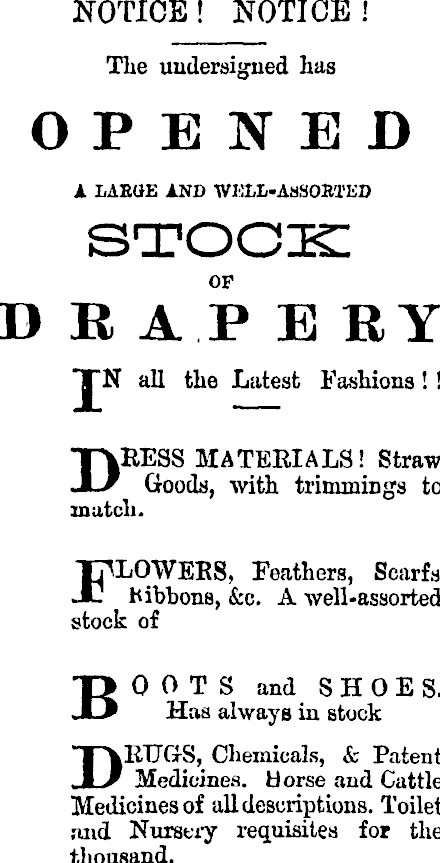 NOTICE! NOTICE!

The undersigned has

OPENED

A LARGE AND WELL-ASSORTED

STOCK

OF

DRAPERY

IN all the Latest Fashions!!

DRESS MATERIALS! Straw Goods, with trimmings to match.

FLOWERS, Feathers, Scarfs Ribbons, &c. A well-assorted stock of

BOOTS and SHOES. Has always in stock

DRUGS, Chemicals, & Patent Medicines. Horse and Cattle Medicines of all descriptions. Toilet and Nursery requisites for the thousand.